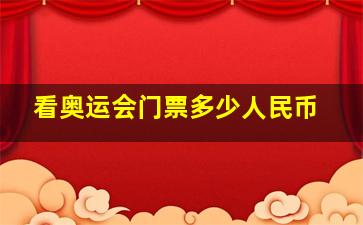 看奥运会门票多少人民币